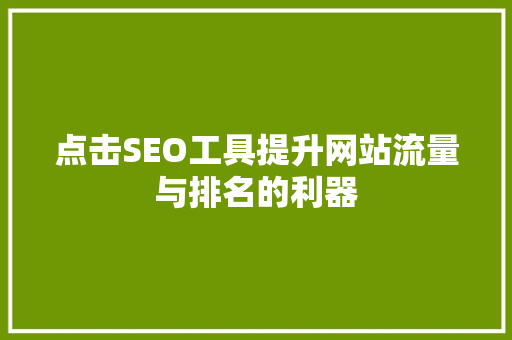 点击SEO工具提升网站流量与排名的利器